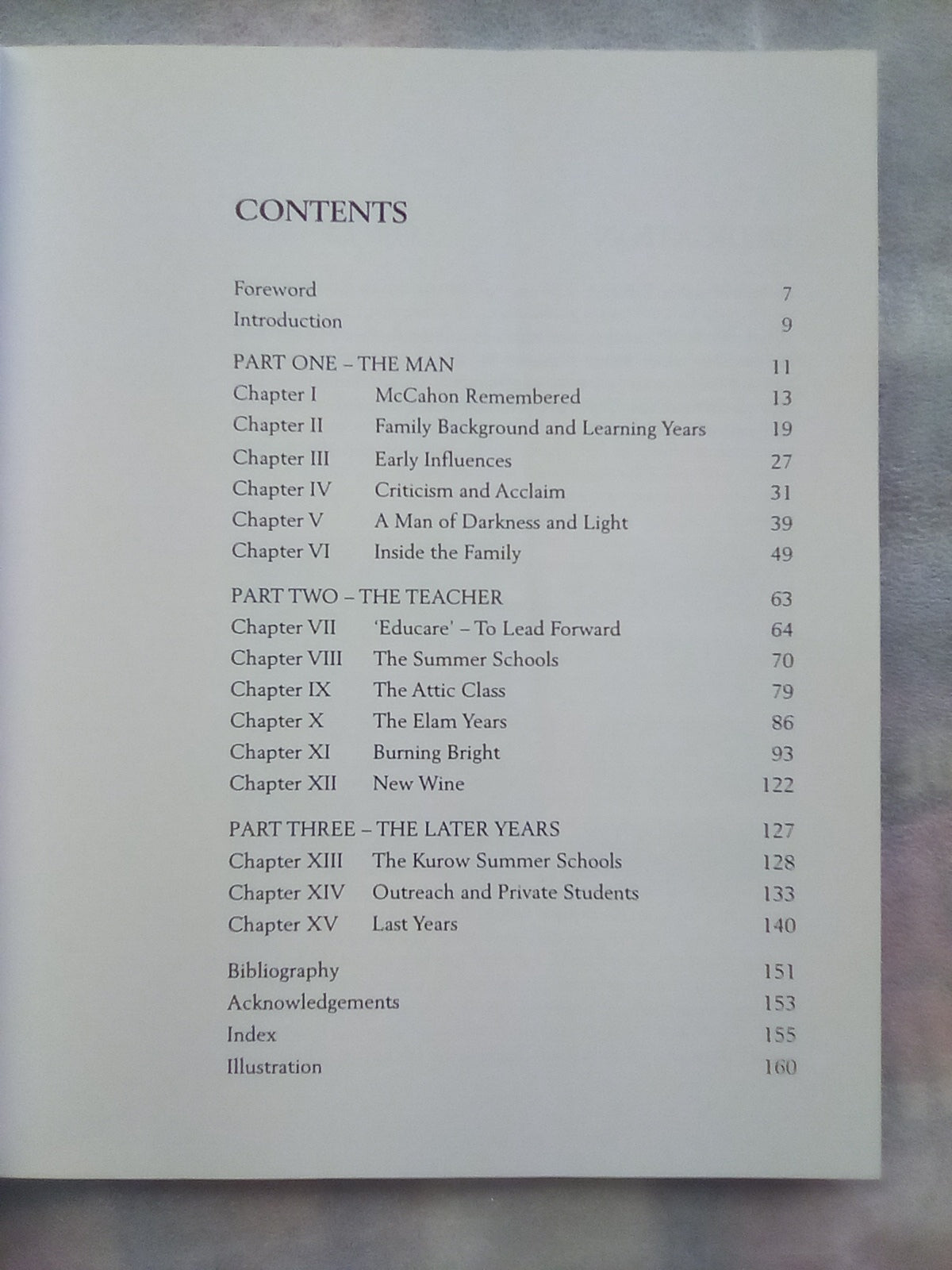 CONTENTS

Foreword 7
Introduction 9

PART ONE – THE MAN 11
Chapter I McCahon Remembered 13
Chapter II Family Background and Learning Years 19
Chapter III Early Influences 27
Chapter IV Criticism and Acclaim 31
Chapter V A Man of Darkness and Light 39
Chapter VI Inside the Family 49

PART TWO – THE TEACHER 63
Chapter VII 'Educare' – To Lead Forward 64
Chapter VIII The Summer Schools 70
Chapter IX The Attic Class 79
Chapter X The Elam Years 86
Chapter XI Burning Bright 93
Chapter XII New Wine 122

PART THREE – THE LATER YEARS 127
Chapter XIII The Kurow Summer Schools 128
Chapter XIV Outreach and Private Students 133
Chapter XV Last Years 140

Bibliography 151
Acknowledgements 153
Index 155
Illustration 160